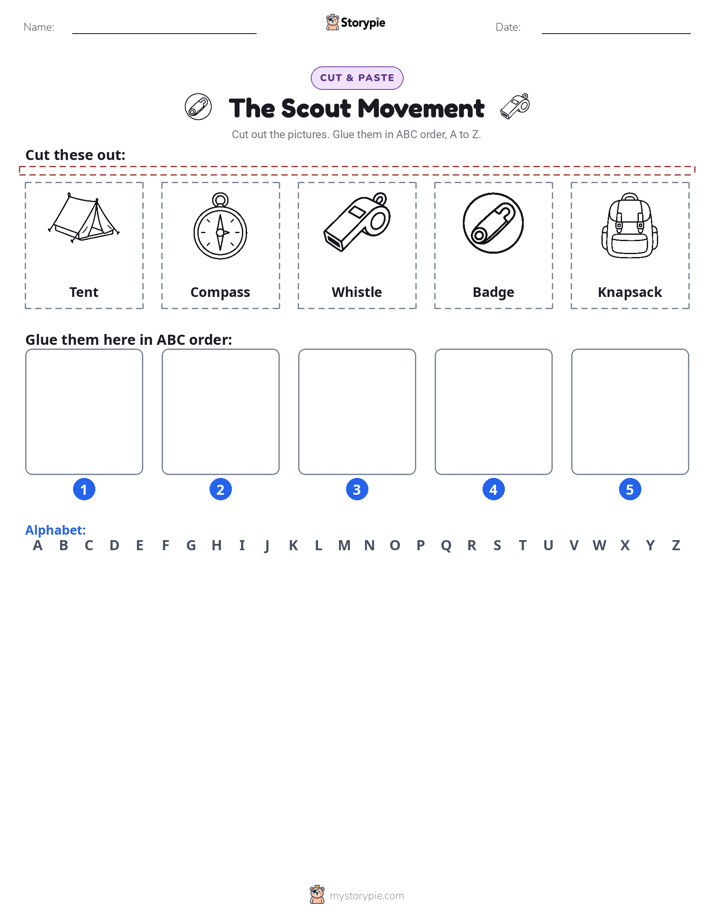 Name: ____ Storypie Date: ____

CUT & PASTE

The Scout Movement

Cut out the pictures. Glue them in ABC order, A to Z.

Cut these out:

Tent

Compass

Whistle

Badge

Knapsack

Glue them here in ABC order:

1 2 3 4 5

Alphabet:
A B C D E F G H I J K L M N O P Q R S T U V W X Y Z

mystorypie.com